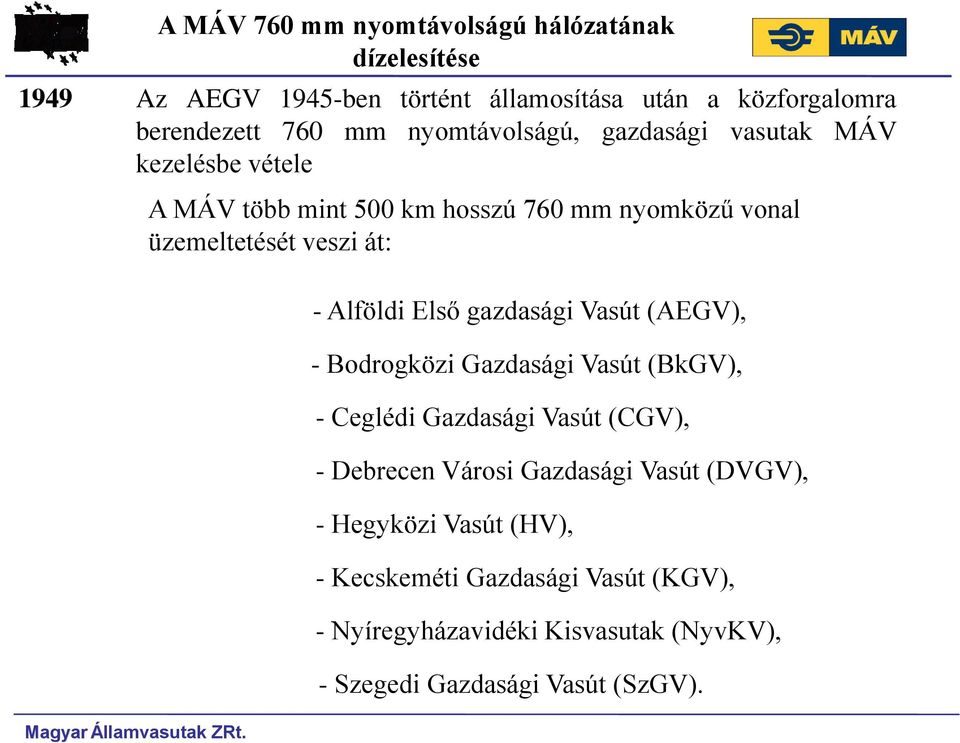 A MÁV 760 mm nyomtávolságú hálózatának dízelesítése

MÁV

1949 Az AEGV 1945-ben történt államosítása után a közforgalomra berendezett 760 mm nyomtávolságú, gazdasági vasutak MÁV kezelésbe vétele

A MÁV több mint 500 km hosszú 760 mm nyomközű vonal üzemeltetését veszi át:

- Alföldi Első gazdasági Vasút (AEGV),

- Bodrogközi Gazdasági Vasút (BkGV),

- Ceglédi Gazdasági Vasút (CGV),

- Debrecen Városi Gazdasági Vasút (DVGV),

- Hegyközi Vasút (HV),

- Kecskeméti Gazdasági Vasút (KGV),

- Nyíregyházavidéki Kisvasutak (NyvKV),

- Szegedi Gazdasági Vasút (SzGV).

Magyar Államvasutak ZRt.